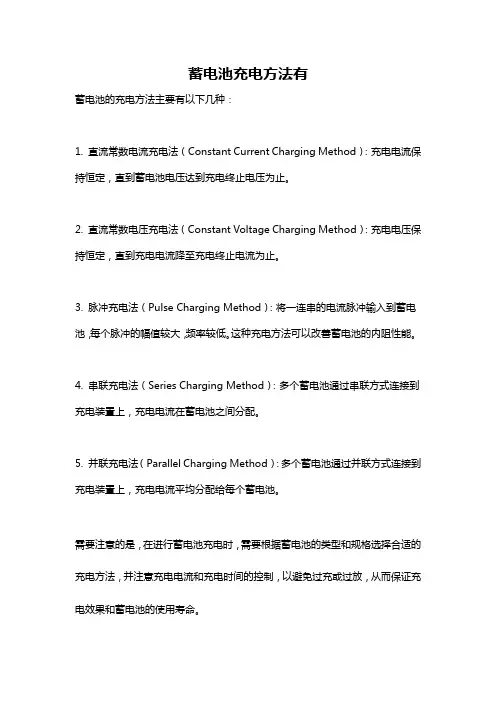 蓄电池充电方法有

蓄电池的充电方法主要有以下几种：

1. 直流常数电流充电法（Constant Current Charging Method）：充电电流保持恒定，直到蓄电池电压达到充电终止电压为止。

2. 直流常数电压充电法（Constant Voltage Charging Method）：充电电压保持恒定，直到充电电流降至充电终止电流为止。

3. 脉冲充电法（Pulse Charging Method）：将一连串的电流脉冲输入到蓄电池，每个脉冲的幅值较大，频率较低。这种充电方法可以改善蓄电池的内阻性能。

4. 串联充电法（Series Charging Method）：多个蓄电池通过串联方式连接到充电装置上，充电电流在蓄电池之间分配。

5. 并联充电法（Parallel Charging Method）：多个蓄电池通过并联方式连接到充电装置上，充电电流平均分配给每个蓄电池。

需要注意的是，在进行蓄电池充电时，需要根据蓄电池的类型和规格选择合适的充电方法，并注意充电电流和充电时间的控制，以避免过充或过放，从而保证充电效果和蓄电池的使用寿命。